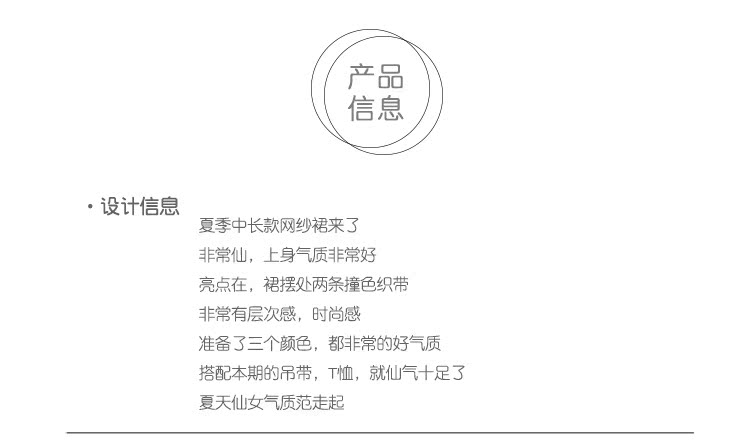 产品
信息

• 设计信息

夏季中长款网纱裙来了
非常仙，上身气质非常好
亮点在，裙摆处两条撞色织带
非常有层次感，时尚感
准备了三个颜色，都非常的好气质
搭配本期的吊带，T恤，就仙气十足了
夏天仙女气质范走起